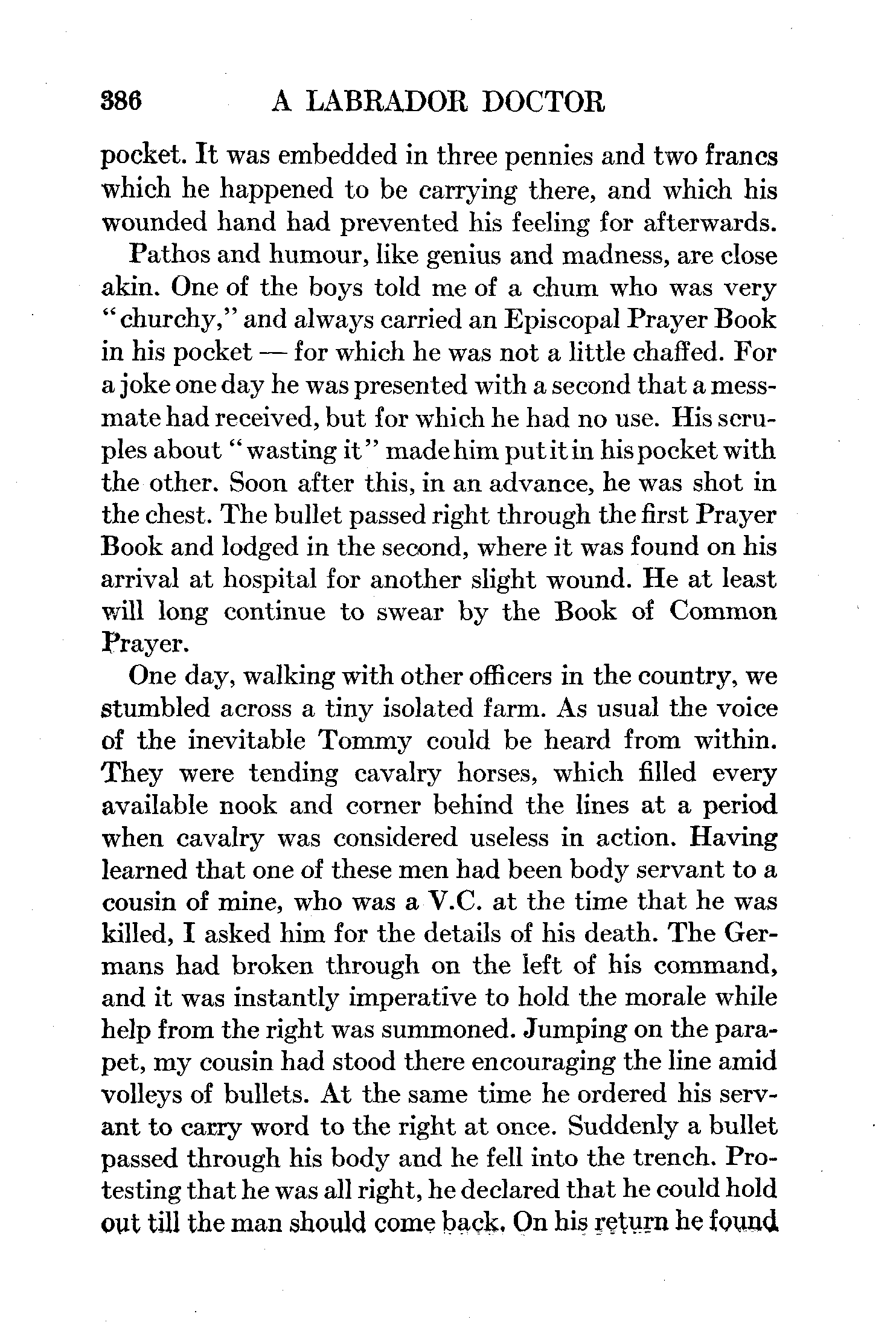 386 A LABRADOR DOCTOR

pocket. It was embedded in three pennies and two francs which he happened to be carrying there, and which his wounded hand had prevented his feeling for afterwards.

Pathos and humour, like genius and madness, are close akin. One of the boys told me of a chum who was very "churchy," and always carried an Episcopal Prayer Book in his pocket — for which he was not a little chaffed. For a joke one day he was presented with a second that a messmate had received, but for which he had no use. His scruples about "wasting it" made him put it in his pocket with the other. Soon after this, in an advance, he was shot in the chest. The bullet passed right through the first Prayer Book and lodged in the second, where it was found on his arrival at hospital for another slight wound. He at least will long continue to swear by the Book of Common Prayer.

One day, walking with other officers in the country, we stumbled across a tiny isolated farm. As usual the voice of the inevitable Tommy could be heard from within. They were tending cavalry horses, which filled every available nook and corner behind the lines at a period when cavalry was considered useless in action. Having learned that one of these men had been body servant to a cousin of mine, who was a V.C. at the time that he was killed, I asked him for the details of his death. The Germans had broken through on the left of his command, and it was instantly imperative to hold the morale while help from the right was summoned. Jumping on the parapet, my cousin had stood there encouraging the line amid volleys of bullets. At the same time he ordered his servant to carry word to the right at once. Suddenly a bullet passed through his body and he fell into the trench. Protesting that he was all right, he declared that he could hold out till the man should come back. On his return he found